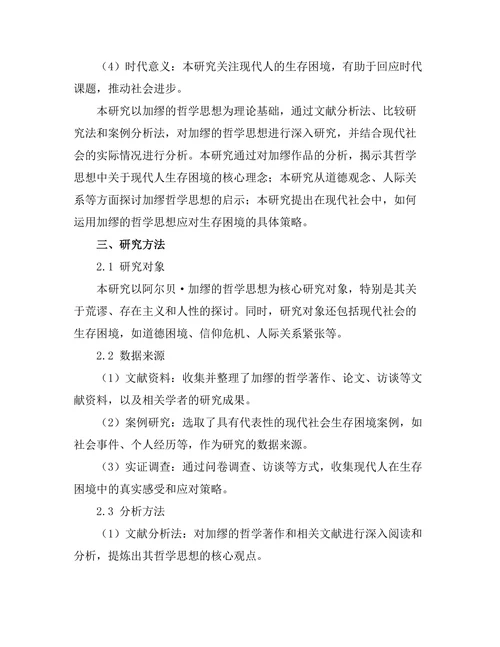 （4）时代意义：本研究关注现代人的生存困境，有助于回应时代课题，推动社会进步。

本研究以加缪的哲学思想为理论基础，通过文献分析法、比较研究法和案例分析法，对加缪的哲学思想进行深入研究，并结合现代社会的实际情况进行分析。本研究通过对加缪作品的分析，揭示其哲学思想中关于现代人生存困境的核心理念；本研究从道德观念、人际关系等方面探讨加缪哲学思想的启示；本研究提出在现代社会中，如何运用加缪的哲学思想应对生存困境的具体策略。

三、研究方法

2.1 研究对象

本研究以阿尔贝·加缪的哲学思想为核心研究对象，特别是其关于荒谬、存在主义和人性的探讨。同时，研究对象还包括现代社会的生存困境，如道德困境、信仰危机、人际关系紧张等。

2.2 数据来源

（1）文献资料：收集并整理了加缪的哲学著作、论文、访谈等文献资料，以及相关学者的研究成果。

（2）案例研究：选取了具有代表性的现代社会生存困境案例，如社会事件、个人经历等，作为研究的数据来源。

（3）实证调查：通过问卷调查、访谈等方式，收集现代人在生存困境中的真实感受和应对策略。

2.3 分析方法

（1）文献分析法：对加缪的哲学著作和相关文献进行深入阅读和分析，提炼出其哲学思想的核心观点。